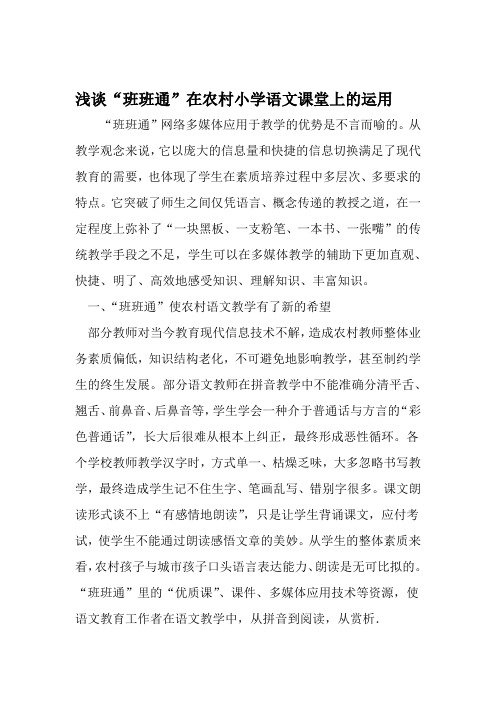 浅谈“班班通”在农村小学语文课堂上的运用

“班班通”网络多媒体应用于教学的优势是不言而喻的。从教学观念来说，它以庞大的信息量和快捷的信息切换满足了现代教育的需要，也体现了学生在素质培养过程中多层次、多要求的特点。它突破了师生之间仅凭语言、概念传递的教授之道，在一定程度上弥补了“一块黑板、一支粉笔、一本书、一张嘴”的传统教学手段之不足，学生可以在多媒体教学的辅助下更加直观、快捷、明了、高效地感受知识、理解知识、丰富知识。

一、“班班通”使农村语文教学有了新的希望

部分教师对当今教育现代信息技术不解，造成农村教师整体业务素质偏低，知识结构老化，不可避免地影响教学，甚至制约学生的终生发展。部分语文教师在拼音教学中不能准确分清平舌、翘舌、前鼻音、后鼻音等，学生学会一种介于普通话与方言的“彩色普通话”，长大后很难从根本上纠正，最终形成恶性循环。各个学校教师教学汉字时，方式单一、枯燥乏味，大多忽略书写教学，最终造成学生记不住生字、笔画乱写、错别字很多。课文朗读形式谈不上“有感情地朗读”，只是让学生背诵课文，应付考试，使学生不能通过朗读感悟文章的美妙。从学生的整体素质来看，农村孩子与城市孩子口头语言表达能力、朗读是无可比拟的。“班班通”里的“优质课”、课件、多媒体应用技术等资源，使语文教育工作者在语文教学中，从拼音到阅读，从赏析.